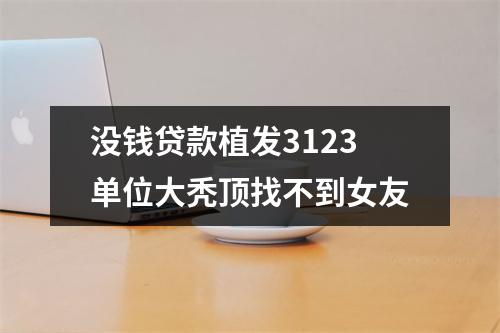 没钱贷款植发3123
单位大秃顶找不到女友